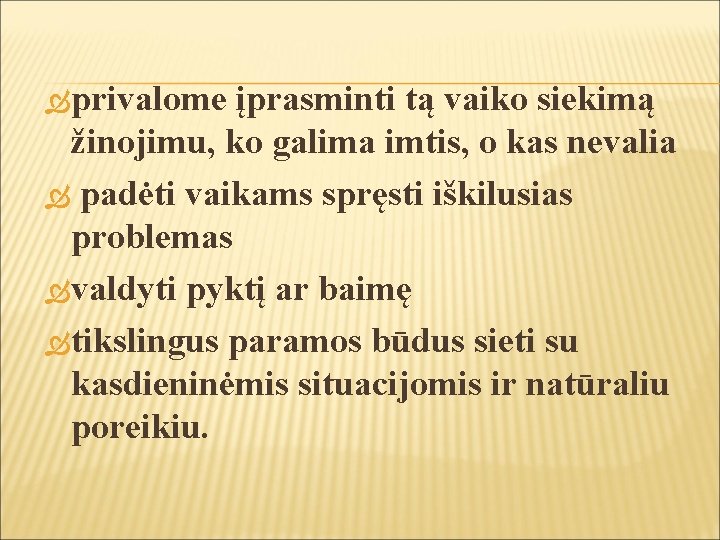 privalome įprasminti tą vaiko siekimą žinojimu, ko galima imtis, o kas nevalia

padėti vaikams spręsti iškilusias problemas

valdyti pyktį ar baimę

tikslingus paramos būdus sieti su kasdieninėmis situacijomis ir natūraliu poreikiu.